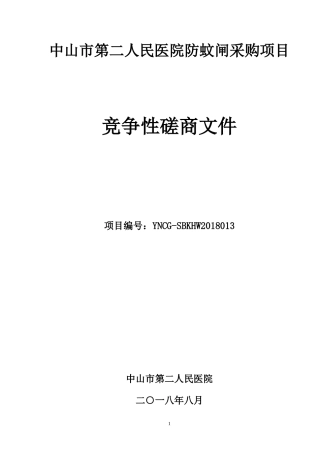 中山市第二人民医院防蚊闸采购项目

竞争性磋商文件

项目编号：YNCG-SBKHW2018013

中山市第二人民医院

二〇一八年八月

1